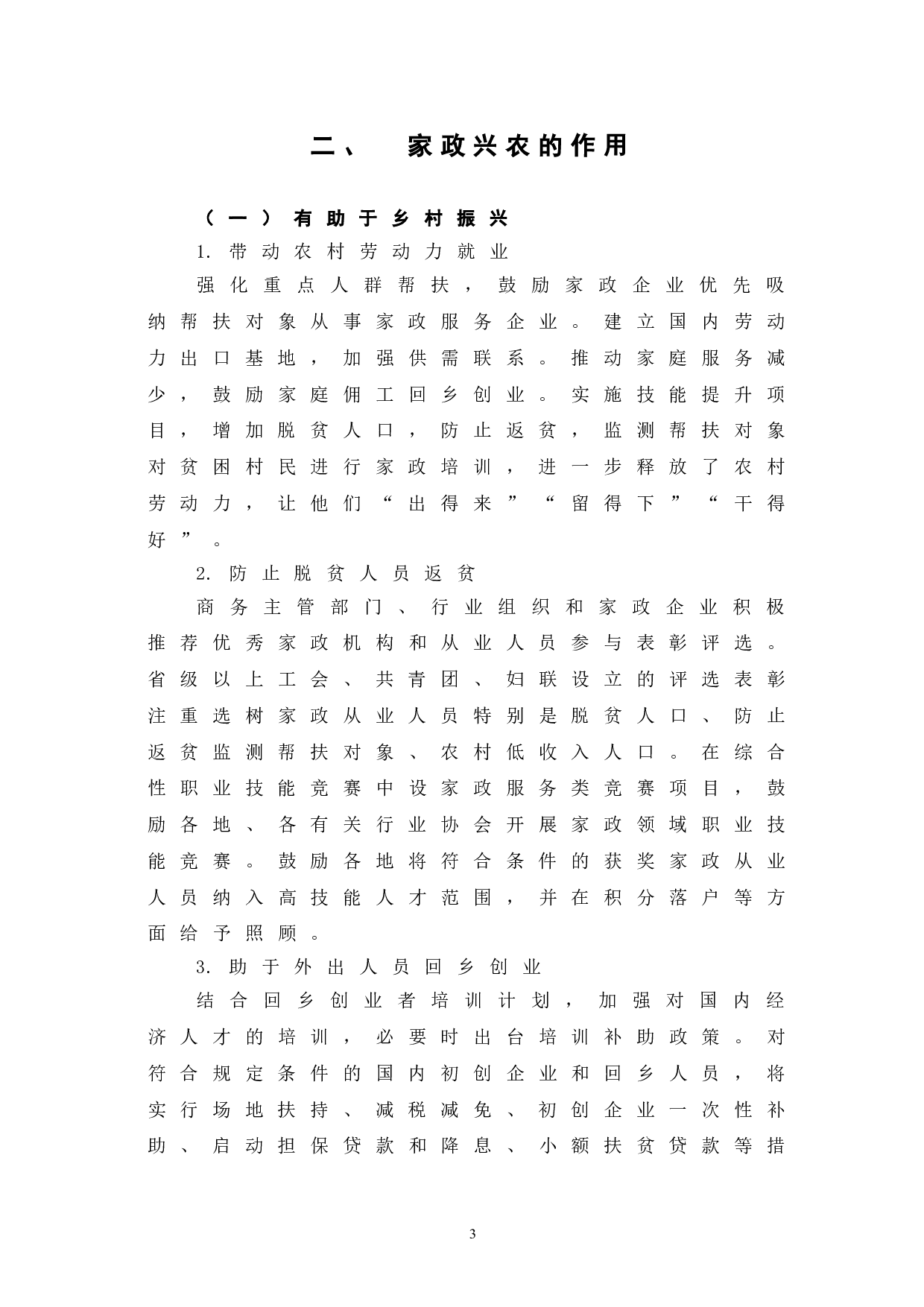 二、 家政兴农的作用

（一）有助于乡村振兴

1. 带动农村劳动力就业

强化重点人群帮扶，鼓励家政企业优先吸纳帮扶对象从事家政服务企业。建立国内劳动力出口基地，加强供需联系。推动家庭服务减少，鼓励家庭佣工回乡创业。实施技能提升项目，增加脱贫人口，防止返贫，监测帮扶对象对贫困村民进行家政培训，进一步释放了农村劳动力，让他们“出得来”“留得下”“干得好”。

2. 防止脱贫人员返贫

商务主管部门、行业组织和家政企业积极推荐优秀家政机构和从业人员参与表彰评选。省级以上工会、共青团、妇联设立的评选表彰注重选树家政从业人员特别是脱贫人口、防止返贫监测帮扶对象、农村低收入人口。在综合性职业技能竞赛中设家政服务类竞赛项目，鼓励各地、各有关行业协会开展家政领域职业技能竞赛。鼓励各地将符合条件的获奖家政从业人员纳入高技能人才范围，并在积分落户等方面给予照顾。

3. 助于外出人员回乡创业

结合回乡创业者培训计划，加强对国内经济人才的培训，必要时出台培训补助政策。对符合规定条件的国内初创企业和回乡人员，将实行场地扶持、减税减免、初创企业一次性补助、启动担保贷款和降息、小额扶贫贷款等措

3